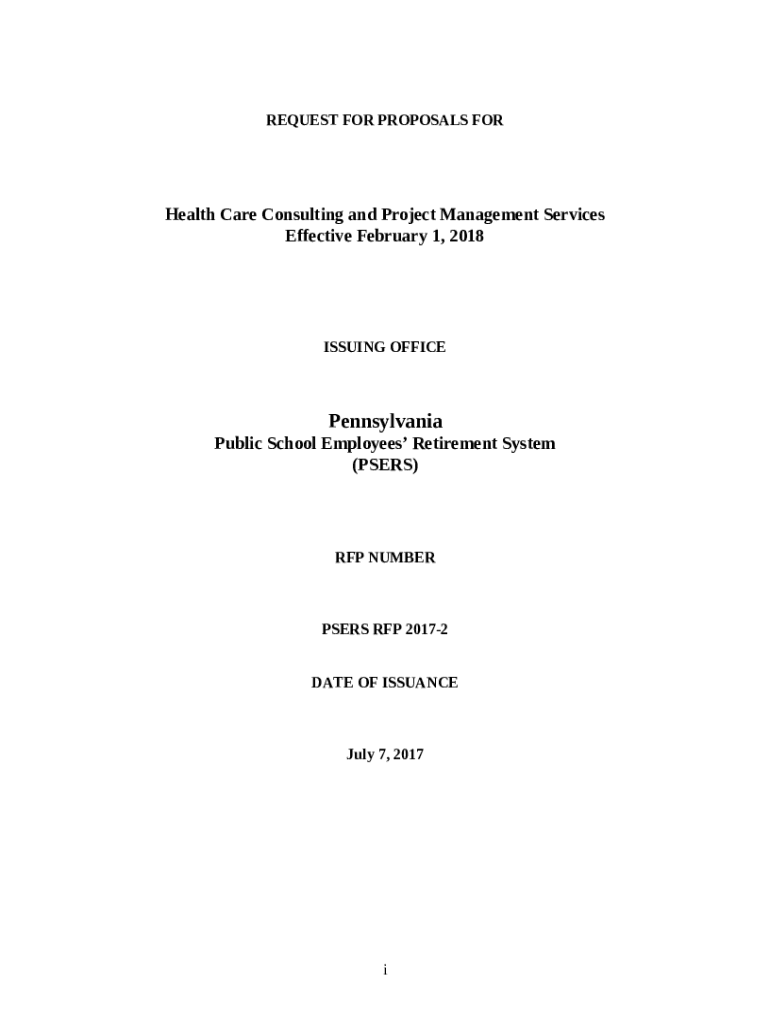 REQUEST FOR PROPOSALS FOR

Health Care Consulting and Project Management Services
Effective February 1, 2018

ISSUING OFFICE

Pennsylvania
Public School Employees' Retirement System
(PSERS)

RFP NUMBER

PSERS RFP 2017-2

DATE OF ISSUANCE

July 7, 2017

i